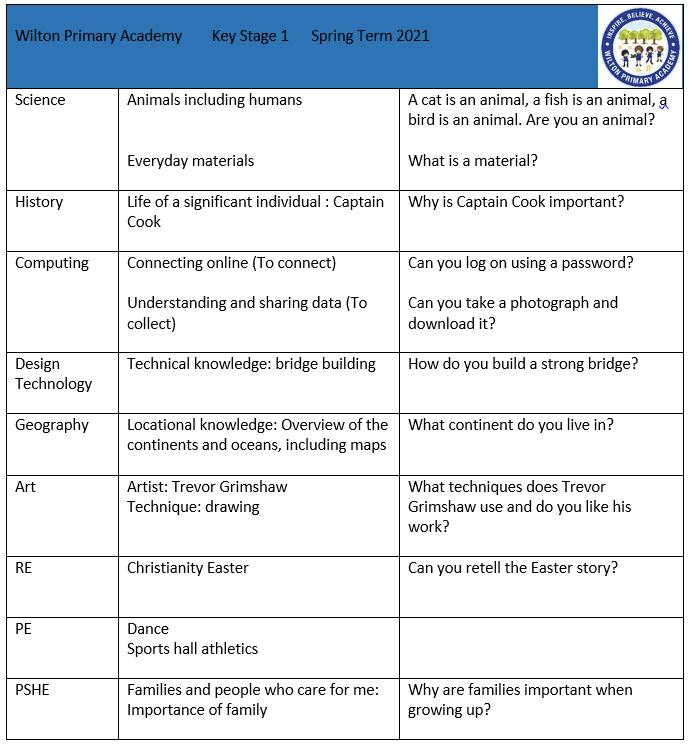 Wilton Primary Academy Key Stage 1 Spring Term 2021

INSPIRE, BELIEVE, ACHIEVE
WILTON PRIMARY ACADEMY

| | | |
|---|---|---|
| Science | Animals including humans<br><br>Everyday materials | A cat is an animal, a fish is an animal, a bird is an animal. Are you an animal?<br><br>What is a material? |
| History | Life of a significant individual : Captain Cook | Why is Captain Cook important? |
| Computing | Connecting online (To connect)<br><br>Understanding and sharing data (To collect) | Can you log on using a password?<br><br>Can you take a photograph and download it? |
| Design Technology | Technical knowledge: bridge building | How do you build a strong bridge? |
| Geography | Locational knowledge: Overview of the continents and oceans, including maps | What continent do you live in? |
| Art | Artist: Trevor Grimshaw<br>Technique: drawing | What techniques does Trevor Grimshaw use and do you like his work? |
| RE | Christianity Easter | Can you retell the Easter story? |
| PE | Dance<br>Sports hall athletics | |
| PSHE | Families and people who care for me: Importance of family | Why are families important when growing up? |